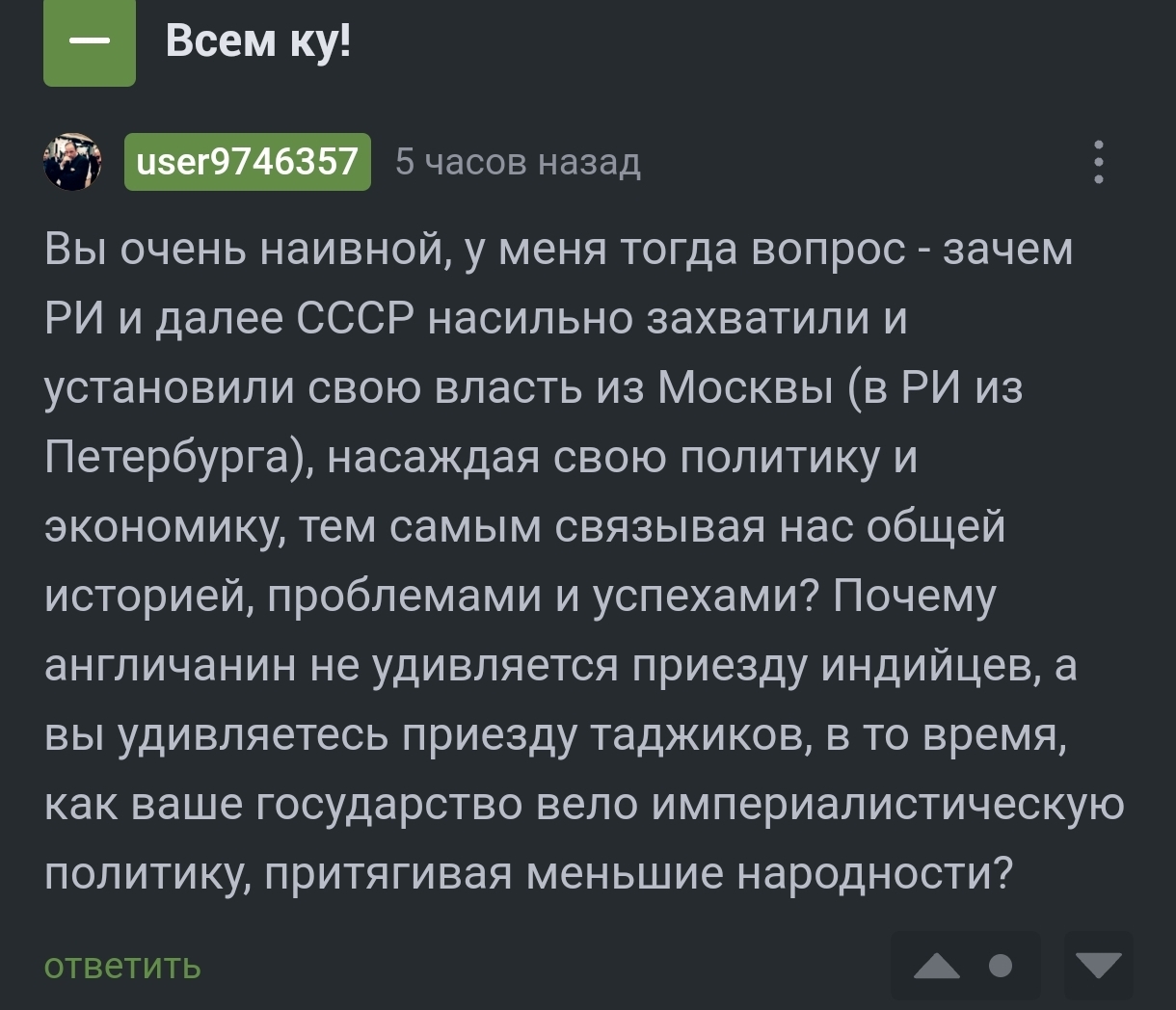 Всем ку!

user9746357 5 часов назад

Вы очень наивной, у меня тогда вопрос - зачем РИ и далее СССР насильно захватили и установили свою власть из Москвы (в РИ из Петербурга), насаждая свою политику и экономику, тем самым связывая нас общей историей, проблемами и успехами? Почему англичанин не удивляется приезду индийцев, а вы удивляетесь приезду таджиков, в то время, как ваше государство вело империалистическую политику, притягивая меньшие народности?

ответить